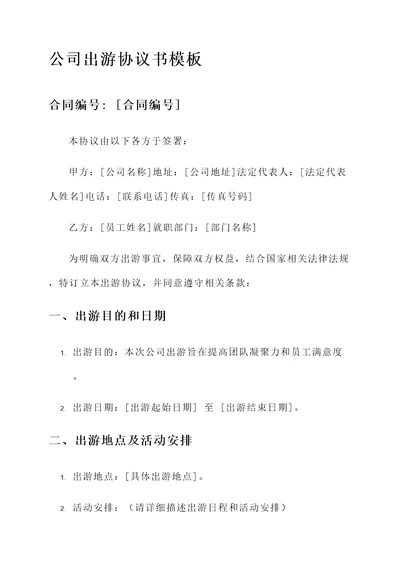 公司出游协议书模板

合同编号：[合同编号]

本协议由以下各方于签署：

甲方：[公司名称]地址：[公司地址]法定代表人：[法定代表人姓名]电话：[联系电话]传真：[传真号码]

乙方：[员工姓名]就职部门：[部门名称]

为明确双方出游事宜，保障双方权益，结合国家相关法律法规，特订立本出游协议，并同意遵守相关条款：

一、出游目的和日期

1. 出游目的：本次公司出游旨在提高团队凝聚力和员工满意度。

2. 出游日期：[出游起始日期] 至 [出游结束日期]。

二、出游地点及活动安排

1. 出游地点：[具体出游地点]。

2. 活动安排：（请详细描述出游日程和活动安排）